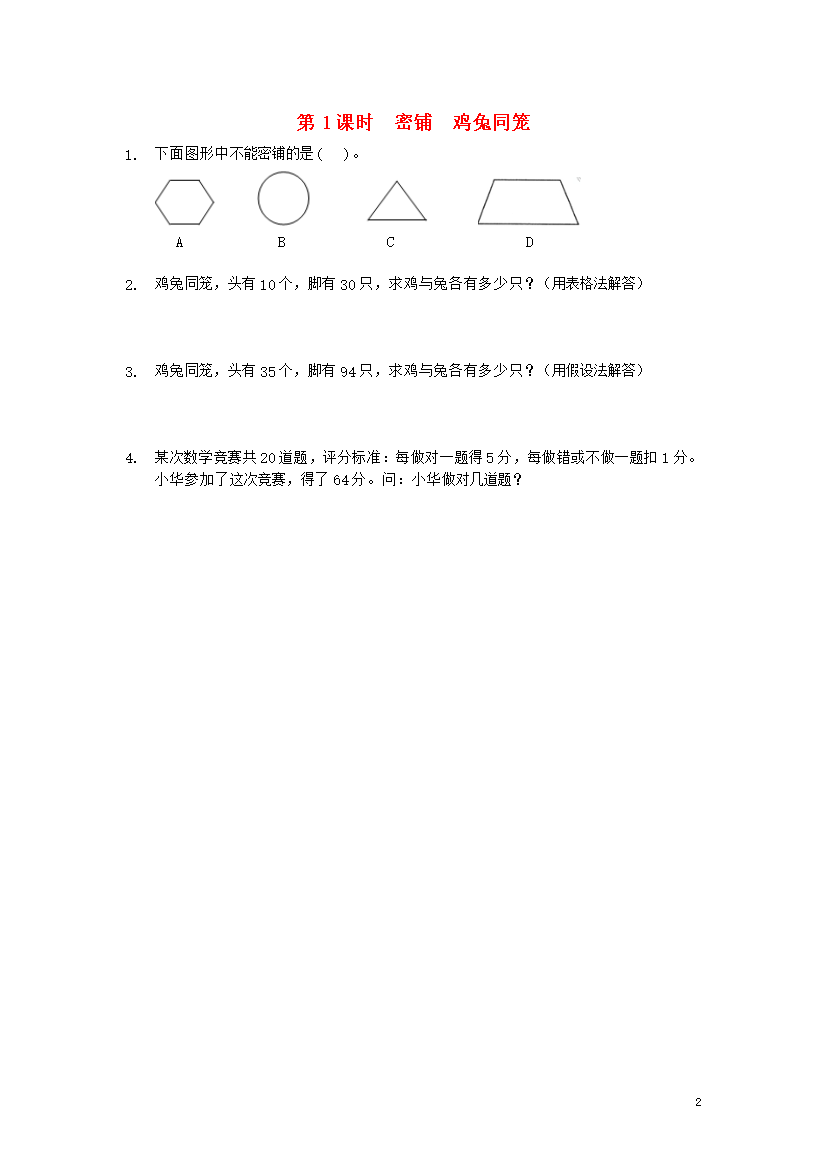 第 1 课时　密铺　鸡兔同笼

1. 下面图形中不能密铺的是(　)。

A　　B　　C　　D

2. 鸡兔同笼，头有 10 个，脚有 30 只，求鸡与兔各有多少只？(用表格法解答)

3. 鸡兔同笼，头有 35 个，脚有 94 只，求鸡与兔各有多少只？(用假设法解答)

4. 某次数学竞赛共 20 道题，评分标准：每做对一题得 5 分，每做错或不做一题扣 1 分。小华参加了这次竞赛，得了 64 分。问：小华做对几道题？

2